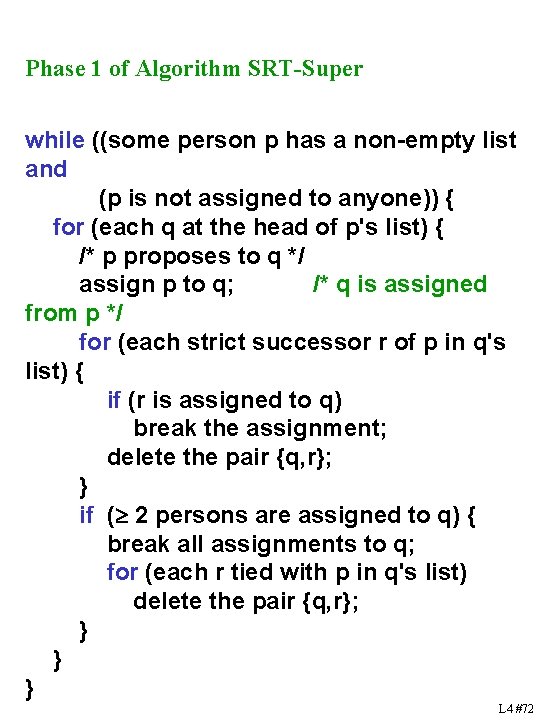 Phase 1 of Algorithm SRT-Super

while ((some person p has a non-empty list and
(p is not assigned to anyone)) {
for (each q at the head of p's list) {
/* p proposes to q */
assign p to q; /* q is assigned from p */
for (each strict successor r of p in q's list) {
if (r is assigned to q)
break the assignment;
delete the pair {q,r};
}
if (≥ 2 persons are assigned to q) {
break all assignments to q;
for (each r tied with p in q's list)
delete the pair {q,r};
}
}
}

L4 #72